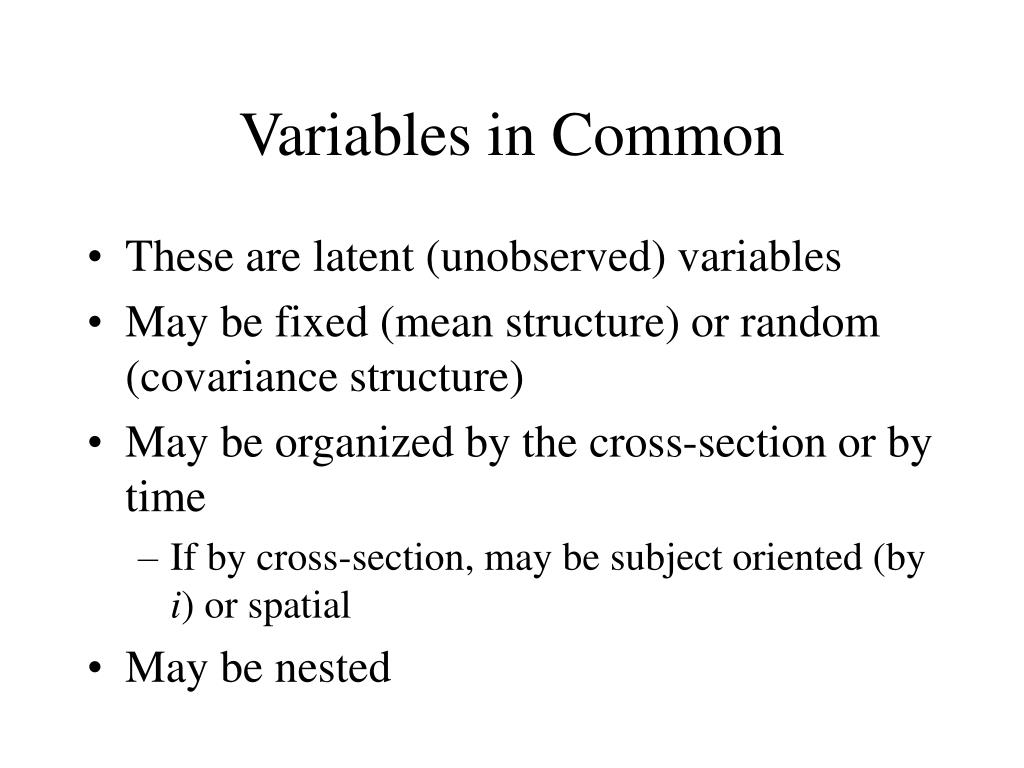 Variables in Common

• These are latent (unobserved) variables
• May be fixed (mean structure) or random (covariance structure)
• May be organized by the cross-section or by time
– If by cross-section, may be subject oriented (by $i$) or spatial
• May be nested